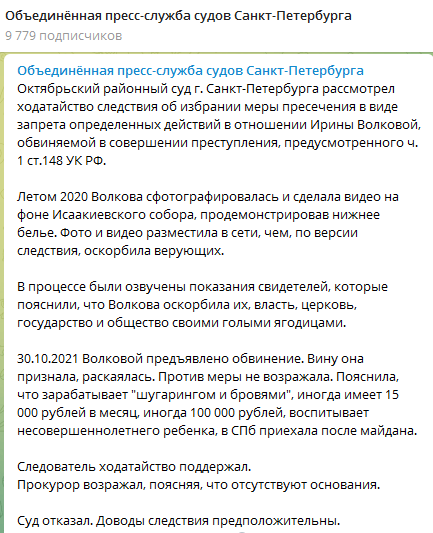 Объединённая пресс-служба судов Санкт-Петербурга
9 779 подписчиков

Объединённая пресс-служба судов Санкт-Петербурга
Октябрьский районный суд г. Санкт-Петербурга рассмотрел ходатайство следствия об избрании меры пресечения в виде запрета определенных действий в отношении Ирины Волковой, обвиняемой в совершении преступления, предусмотренного ч. 1 ст.148 УК РФ.

Летом 2020 Волкова сфотографировалась и сделала видео на фоне Исаакиевского собора, продемонстрировав нижнее белье. Фото и видео разместила в сети, чем, по версии следствия, оскорбила верующих.

В процессе были озвучены показания свидетелей, которые пояснили, что Волкова оскорбила их, власть, церковь, государство и общество своими голыми ягодицами.

30.10.2021 Волковой предъявлено обвинение. Вину она признала, раскаялась. Против меры не возражала. Пояснила, что зарабатывает "шугарингом и бровями", иногда имеет 15 000 рублей в месяц, иногда 100 000 рублей, воспитывает несовершеннолетнего ребенка, в СПб приехала после майдана.

Следователь ходатайство поддержал.
Прокурор возражал, поясняя, что отсутствуют основания.

Суд отказал. Доводы следствия предположительны.